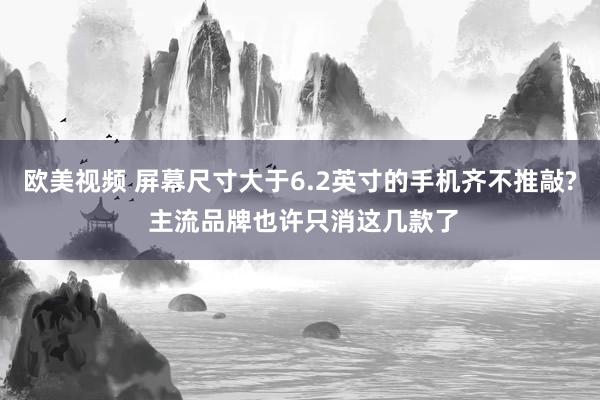 欧美视频 屏幕尺寸大于6.2英寸的手机齐不推敲?主流品牌也许只消这几款了